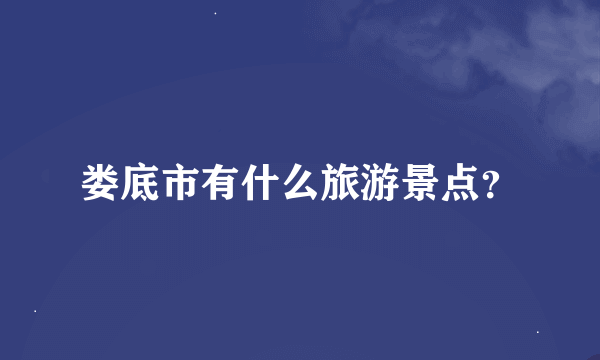 娄底市有什么旅游景点?